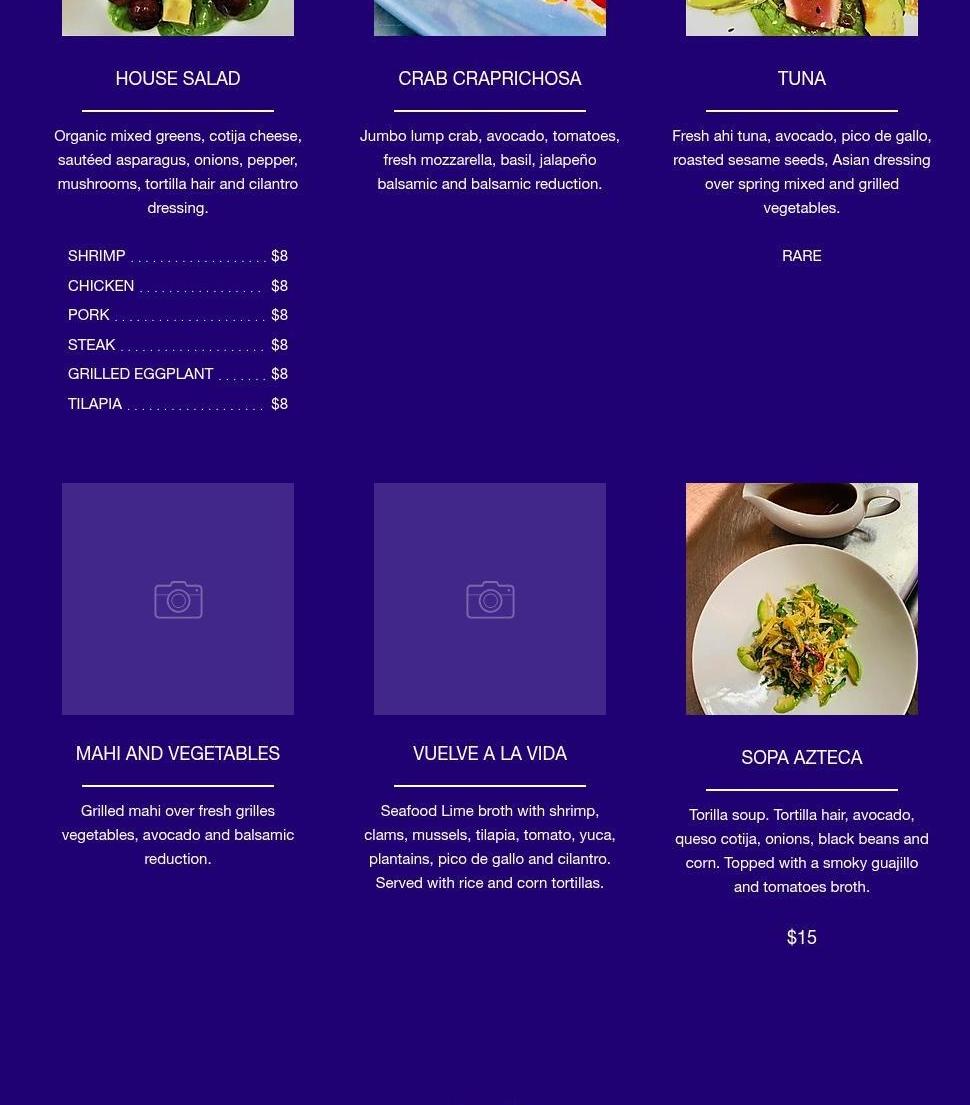 HOUSE SALAD

Organic mixed greens, cotija cheese, sautéed asparagus, onions, pepper, mushrooms, tortilla hair and cilantro dressing.

SHRIMP $8
CHICKEN $8
PORK $8
STEAK $8
GRILLED EGGPLANT $8
TILAPIA $8

CRAB CRAPRICHOSA

Jumbo lump crab, avocado, tomatoes, fresh mozzarella, basil, jalapeño balsamic and balsamic reduction.

TUNA

Fresh ahi tuna, avocado, pico de gallo, roasted sesame seeds, Asian dressing over spring mixed and grilled vegetables.

RARE

MAHI AND VEGETABLES

Grilled mahi over fresh grilles vegetables, avocado and balsamic reduction.

VUELVE A LA VIDA

Seafood Lime broth with shrimp, clams, mussels, tilapia, tomato, yuca, plantains, pico de gallo and cilantro. Served with rice and corn tortillas.

SOPA AZTECA

Torilla soup. Tortilla hair, avocado, queso cotija, onions, black beans and corn. Topped with a smoky guajillo and tomatoes broth.

$15